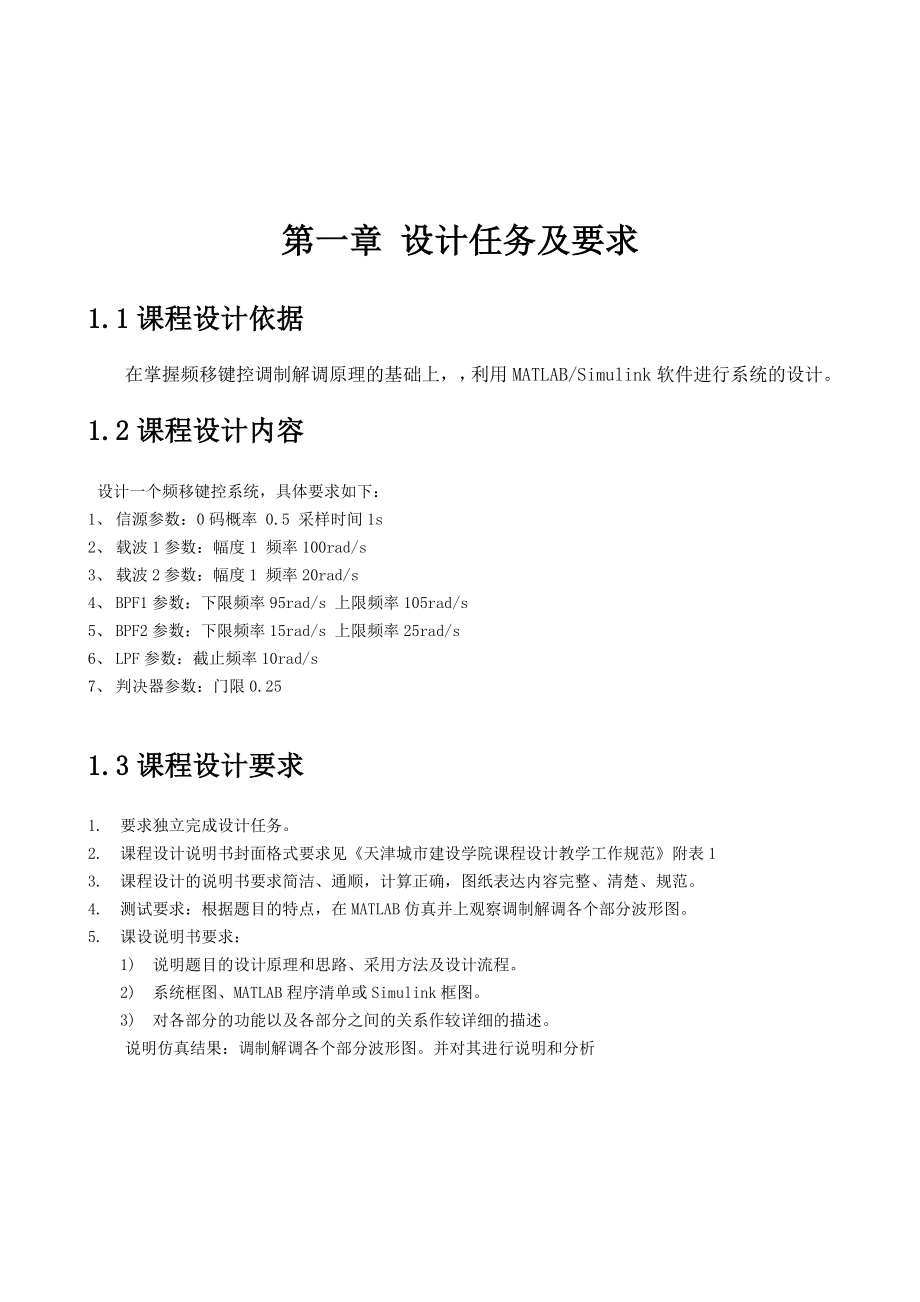 第一章 设计任务及要求

1.1 课程设计依据

在掌握频移键控调制解调原理的基础上，，利用 MATLAB/Simulink 软件进行系统的设计。

1.2 课程设计内容

设计一个频移键控系统，具体要求如下：
1、 信源参数：0 码概率 0.5 采样时间 1s
2、 载波 1 参数：幅度 1 频率 100rad/s
3、 载波 2 参数：幅度 1 频率 20rad/s
4、 BPF1 参数：下限频率 95rad/s 上限频率 105rad/s
5、 BPF2 参数：下限频率 15rad/s 上限频率 25rad/s
6、 LPF 参数：截止频率 10rad/s
7、 判决器参数：门限 0.25

1.3 课程设计要求

1. 要求独立完成设计任务。
2. 课程设计说明书封面格式要求见《天津城市建设学院课程设计教学工作规范》附表 1
3. 课程设计的说明书要求简洁、通顺，计算正确，图纸表达内容完整、清楚、规范。
4. 测试要求：根据题目的特点，在 MATLAB 仿真并上观察调制解调各个部分波形图。
5. 课设说明书要求：
1) 说明题目的设计原理和思路、采用方法及设计流程。
2) 系统框图、MATLAB 程序清单或 Simulink 框图。
3) 对各部分的功能以及各部分之间的关系作较详细的描述。
说明仿真结果：调制解调各个部分波形图。并对其进行说明和分析